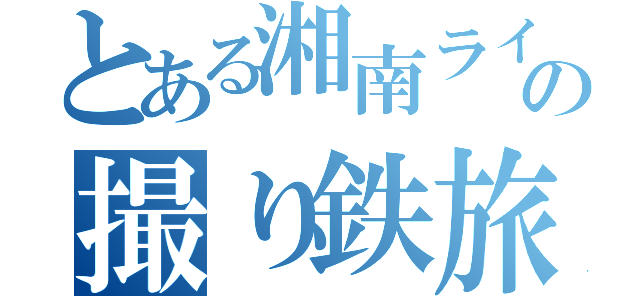 とある湘南ライの
撮り鉄旅